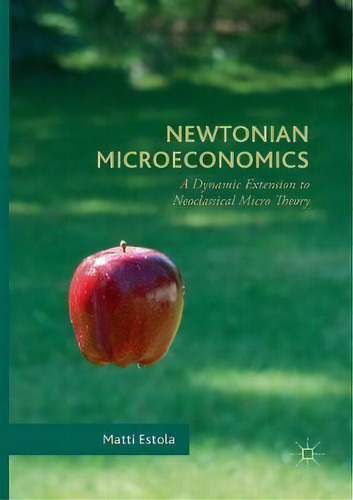 NEWTONIAN MICROECONOMICS

A Dynamic Extension to Neoclassical Micro Theory

Matti Estola